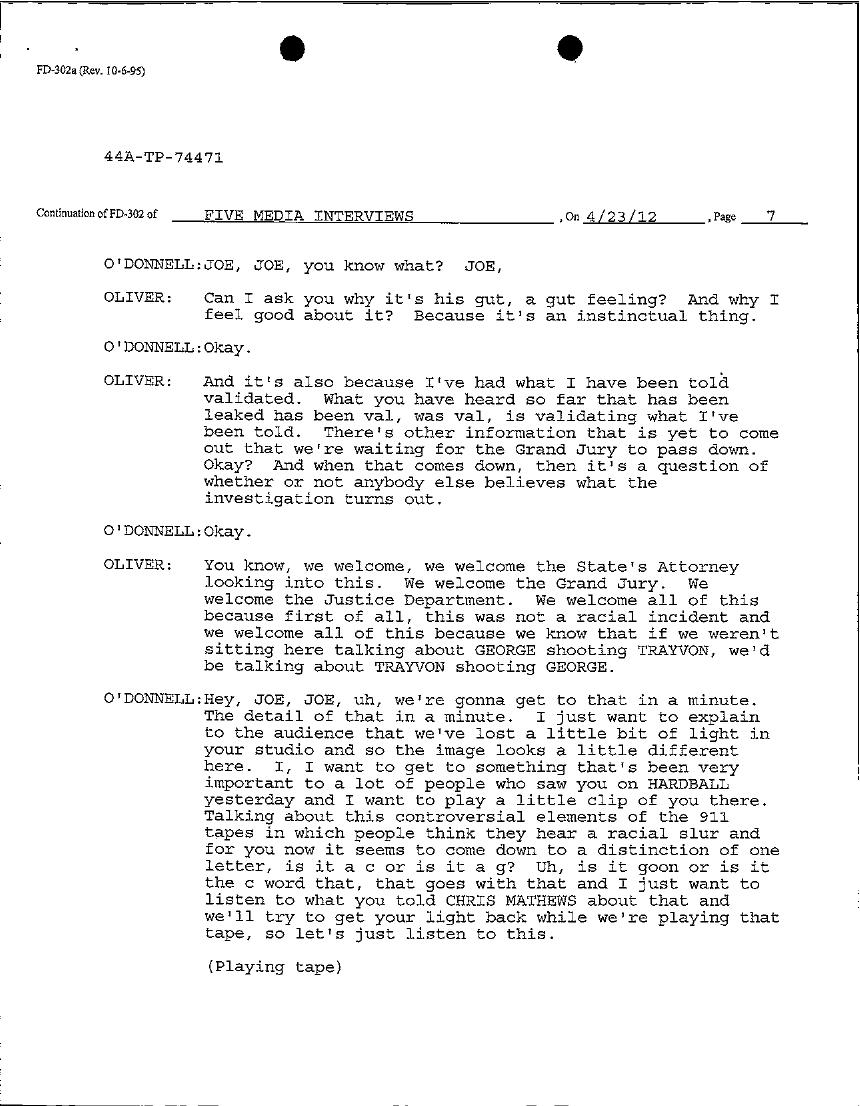 FD-302a (Rev. 10-6-95)

44A-TP-74471

Continuation of FD-302 of FIVE MEDIA INTERVIEWS , On 4/23/12 , Page 7

O'DONNELL: JOE, JOE, you know what? JOE,

OLIVER: Can I ask you why it's his gut, a gut feeling? And why I feel good about it? Because it's an instinctual thing.

O'DONNELL: Okay.

OLIVER: And it's also because I've had what I have been told validated. What you have heard so far that has been leaked has been val, was val, is validating what I've been told. There's other information that is yet to come out that we're waiting for the Grand Jury to pass down. Okay? And when that comes down, then it's a question of whether or not anybody else believes what the investigation turns out.

O'DONNELL: Okay.

OLIVER: You know, we welcome, we welcome the State's Attorney looking into this. We welcome the Grand Jury. We welcome the Justice Department. We welcome all of this because first of all, this was not a racial incident and we welcome all of this because we know that if we weren't sitting here talking about GEORGE shooting TRAYVON, we'd be talking about TRAYVON shooting GEORGE.

O'DONNELL: Hey, JOE, JOE, uh, we're gonna get to that in a minute. The detail of that in a minute. I just want to explain to the audience that we've lost a little bit of light in your studio and so the image looks a little different here. I, I want to get to something that's been very important to a lot of people who saw you on HARDBALL yesterday and I want to play a little clip of you there. Talking about this controversial elements of the 911 tapes in which people think they hear a racial slur and for you now it seems to come down to a distinction of one letter, is it a c or is it a g? Uh, is it goon or is it the c word that, that goes with that and I just want to listen to what you told CHRIS MATHEWS about that and we'll try to get your light back while we're playing that tape, so let's just listen to this.

(Playing tape)